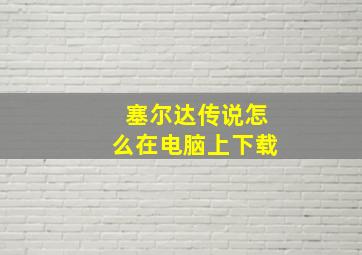 塞尔达传说怎么在电脑上下载